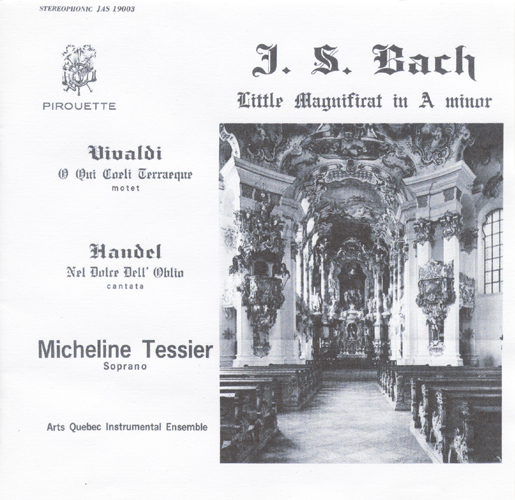 STEREOPHONIC JAS 19003

PIROUETTE

J. S. Bach
Little Magnificat in A minor

Vivaldi
O Qui Coeli Terraeque
motet

Handel
Nel Dolce Dell' Oblio
cantata

Micheline Tessier
Soprano

Arts Quebec Instrumental Ensemble